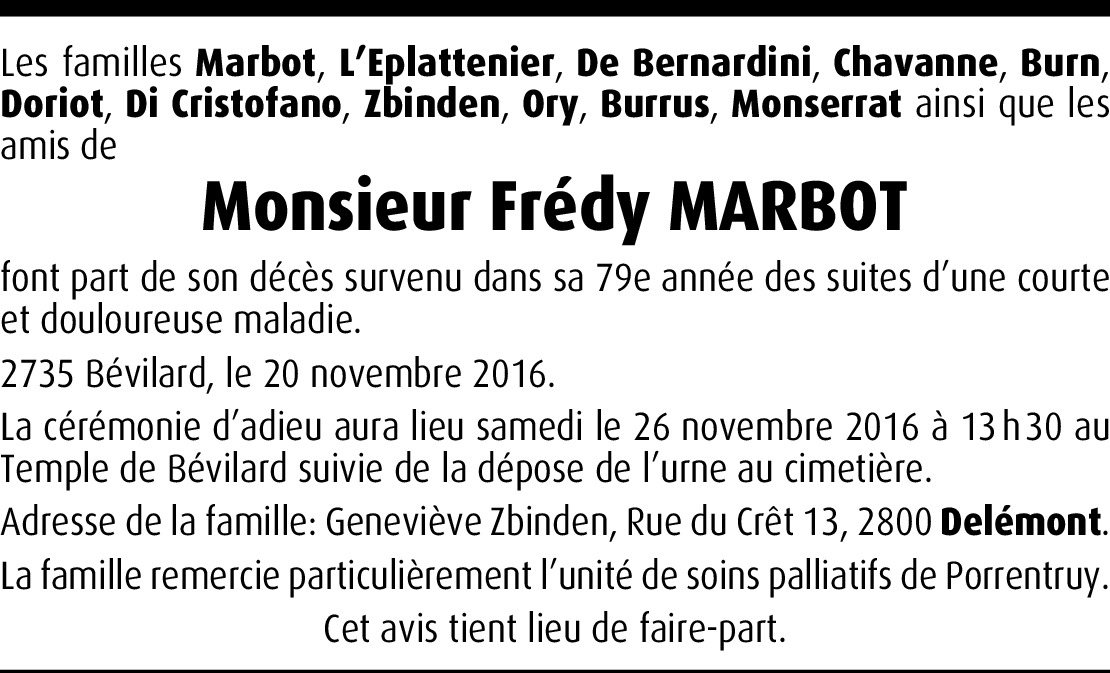 Les familles Marbot, L'Eplattenier, De Bernardini, Chavanne, Burn, Doriot, Di Cristofano, Zbinden, Ory, Burrus, Monserrat ainsi que les amis de

Monsieur Frédy MARBOT

font part de son décès survenu dans sa 79e année des suites d'une courte et douloureuse maladie.

2735 Bévilard, le 20 novembre 2016.

La cérémonie d'adieu aura lieu samedi le 26 novembre 2016 à 13 h 30 au Temple de Bévilard suivie de la dépose de l'urne au cimetière.

Adresse de la famille: Geneviève Zbinden, Rue du Crêt 13, 2800 Delémont.

La famille remercie particulièrement l'unité de soins palliatifs de Porrentruy.

Cet avis tient lieu de faire-part.